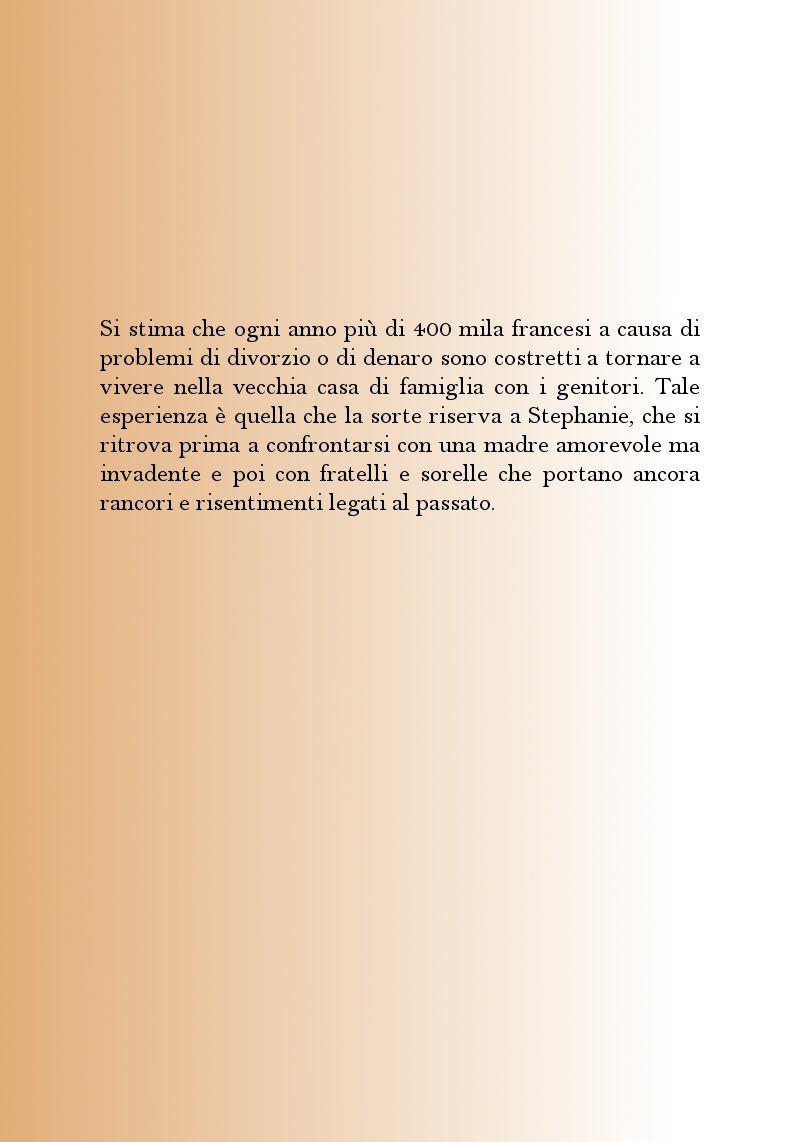 Si stima che ogni anno più di 400 mila francesi a causa di problemi di divorzio o di denaro sono costretti a tornare a vivere nella vecchia casa di famiglia con i genitori. Tale esperienza è quella che la sorte riserva a Stephanie, che si ritrova prima a confrontarsi con una madre amorevole ma invadente e poi con fratelli e sorelle che portano ancora rancori e risentimenti legati al passato.